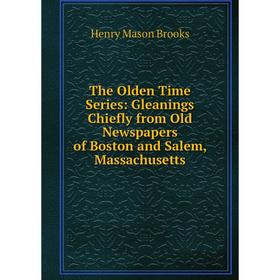 Henry Mason Brooks

The Olden Time Series: Gleanings Chiefly from Old Newspapers of Boston and Salem, Massachusetts